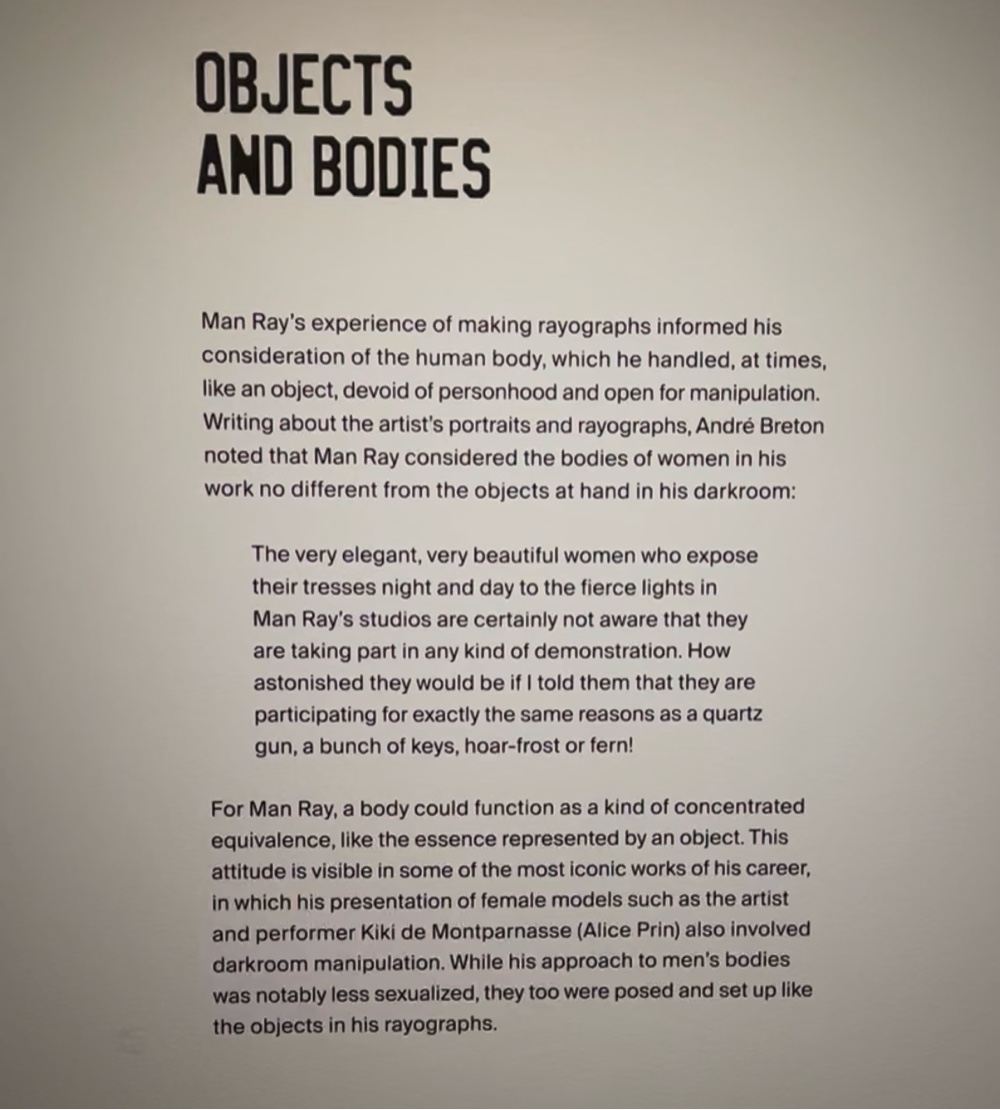 OBJECTS AND BODIES

Man Ray's experience of making rayographs informed his consideration of the human body, which he handled, at times, like an object, devoid of personhood and open for manipulation. Writing about the artist's portraits and rayographs, André Breton noted that Man Ray considered the bodies of women in his work no different from the objects at hand in his darkroom:

The very elegant, very beautiful women who expose their tresses night and day to the fierce lights in Man Ray's studios are certainly not aware that they are taking part in any kind of demonstration. How astonished they would be if I told them that they are participating for exactly the same reasons as a quartz gun, a bunch of keys, hoar-frost or fern!

For Man Ray, a body could function as a kind of concentrated equivalence, like the essence represented by an object. This attitude is visible in some of the most iconic works of his career, in which his presentation of female models such as the artist and performer Kiki de Montparnasse (Alice Prin) also involved darkroom manipulation. While his approach to men's bodies was notably less sexualized, they too were posed and set up like the objects in his rayographs.